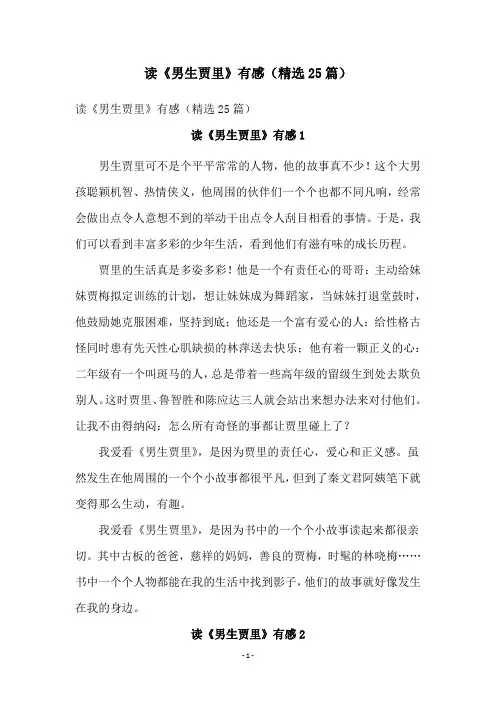 读《男生贾里》有感（精选25篇）

读《男生贾里》有感（精选25篇）

读《男生贾里》有感1

男生贾里可不是个平平常常的人物，他的故事真不少！这个大男孩聪颖机智、热情侠义，他周围的伙伴们一个个也都不同凡响，经常会做出点令人意想不到的举动干出点令人刮目相看的事情。于是，我们可以看到丰富多彩的少年生活，看到他们有滋有味的成长历程。

贾里的生活真是多姿多彩！他是一个有责任心的哥哥：主动给妹妹贾梅拟定训练的计划，想让妹妹成为舞蹈家，当妹妹打退堂鼓时，他鼓励她克服困难，坚持到底；他还是一个富有爱心的人：给性格古怪同时患有先天性心肌缺损的林萍送去快乐；他有着一颗正义的心：二年级有一个叫斑马的人，总是带着一些高年级的留级生到处去欺负别人。这时贾里、鲁智胜和陈应达三人就会站出来想办法来对付他们。让我不由得纳闷：怎么所有奇怪的事都让贾里碰上了？

我爱看《男生贾里》，是因为贾里的责任心，爱心和正义感。虽然发生在他周围的一个个小故事都很平凡，但到了秦文君阿姨笔下就变得那么生动，有趣。

我爱看《男生贾里》，是因为书中的一个个小故事读起来都很亲切。其中古板的爸爸，慈祥的妈妈，善良的贾梅，时髦的林晓梅……书中一个个人物都能在我的生活中找到影子，他们的故事就好像发生在我的身边。

读《男生贾里》有感2

- 1 -